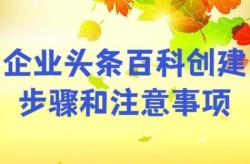 企业头条百科创建
步骤和注意事项